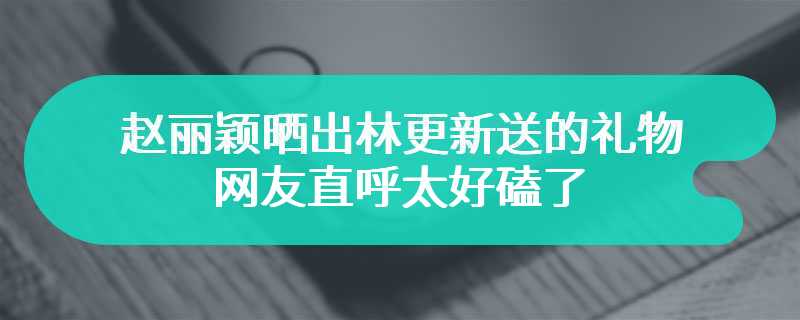 赵丽颖晒出林更新送的礼物
网友直呼太好磕了